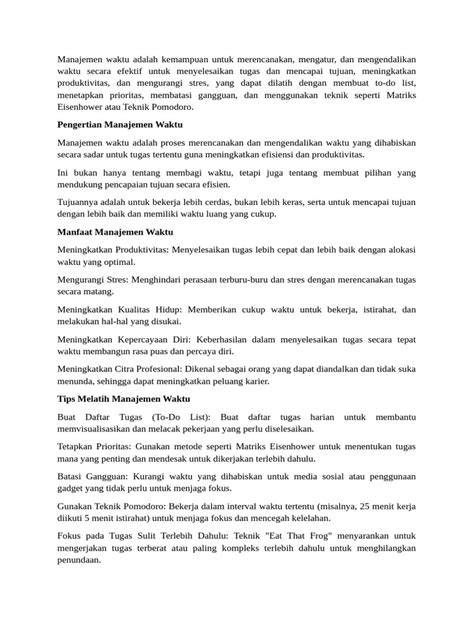 Manajemen waktu adalah kemampuan untuk merencanakan, mengatur, dan mengendalikan waktu secara efektif untuk menyelesaikan tugas dan mencapai tujuan, meningkatkan produktivitas, dan mengurangi stres, yang dapat dilatih dengan membuat to-do list, menetapkan prioritas, membatasi gangguan, dan menggunakan teknik seperti Matriks Eisenhower atau Teknik Pomodoro.

Pengertian Manajemen Waktu

Manajemen waktu adalah proses merencanakan dan mengendalikan waktu yang dihabiskan secara sadar untuk tugas tertentu guna meningkatkan efisiensi dan produktivitas.

Ini bukan hanya tentang membagi waktu, tetapi juga tentang membuat pilihan yang mendukung pencapaian tujuan secara efisien.

Tujuannya adalah untuk bekerja lebih cerdas, bukan lebih keras, serta untuk mencapai tujuan dengan lebih baik dan memiliki waktu luang yang cukup.

Manfaat Manajemen Waktu

Meningkatkan Produktivitas: Menyelesaikan tugas lebih cepat dan lebih baik dengan alokasi waktu yang optimal.

Mengurangi Stres: Menghindari perasaan terburu-buru dan stres dengan merencanakan tugas secara matang.

Meningkatkan Kualitas Hidup: Memberikan cukup waktu untuk bekerja, istirahat, dan melakukan hal-hal yang disukai.

Meningkatkan Kepercayaan Diri: Keberhasilan dalam menyelesaikan tugas secara tepat waktu membangun rasa puas dan percaya diri.

Meningkatkan Citra Profesional: Dikenal sebagai orang yang dapat diandalkan dan tidak suka menunda, sehingga dapat meningkatkan peluang karier.

Tips Melatih Manajemen Waktu

Buat Daftar Tugas (To-Do List): Buat daftar tugas harian untuk membantu memvisualisasikan dan melacak pekerjaan yang perlu diselesaikan.

Tetapkan Prioritas: Gunakan metode seperti Matriks Eisenhower untuk menentukan tugas mana yang penting dan mendesak untuk dikerjakan terlebih dahulu.

Batasi Gangguan: Kurangi waktu yang dihabiskan untuk media sosial atau penggunaan gadget yang tidak perlu untuk menjaga fokus.

Gunakan Teknik Pomodoro: Bekerja dalam interval waktu tertentu (misalnya, 25 menit kerja diikuti 5 menit istirahat) untuk menjaga fokus dan mencegah kelelahan.

Fokus pada Tugas Sulit Terlebih Dahulu: Teknik "Eat That Frog" menyarankan untuk mengerjakan tugas terberat atau paling kompleks terlebih dahulu untuk menghilangkan penundaan.